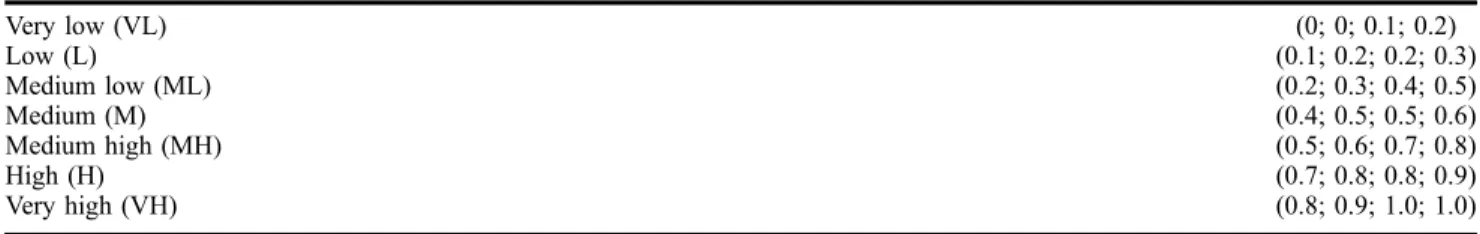 | | |
|---|---|
| Very low (VL) | (0; 0; 0.1; 0.2) |
| Low (L) | (0.1; 0.2; 0.2; 0.3) |
| Medium low (ML) | (0.2; 0.3; 0.4; 0.5) |
| Medium (M) | (0.4; 0.5; 0.5; 0.6) |
| Medium high (MH) | (0.5; 0.6; 0.7; 0.8) |
| High (H) | (0.7; 0.8; 0.8; 0.9) |
| Very high (VH) | (0.8; 0.9; 1.0; 1.0) |